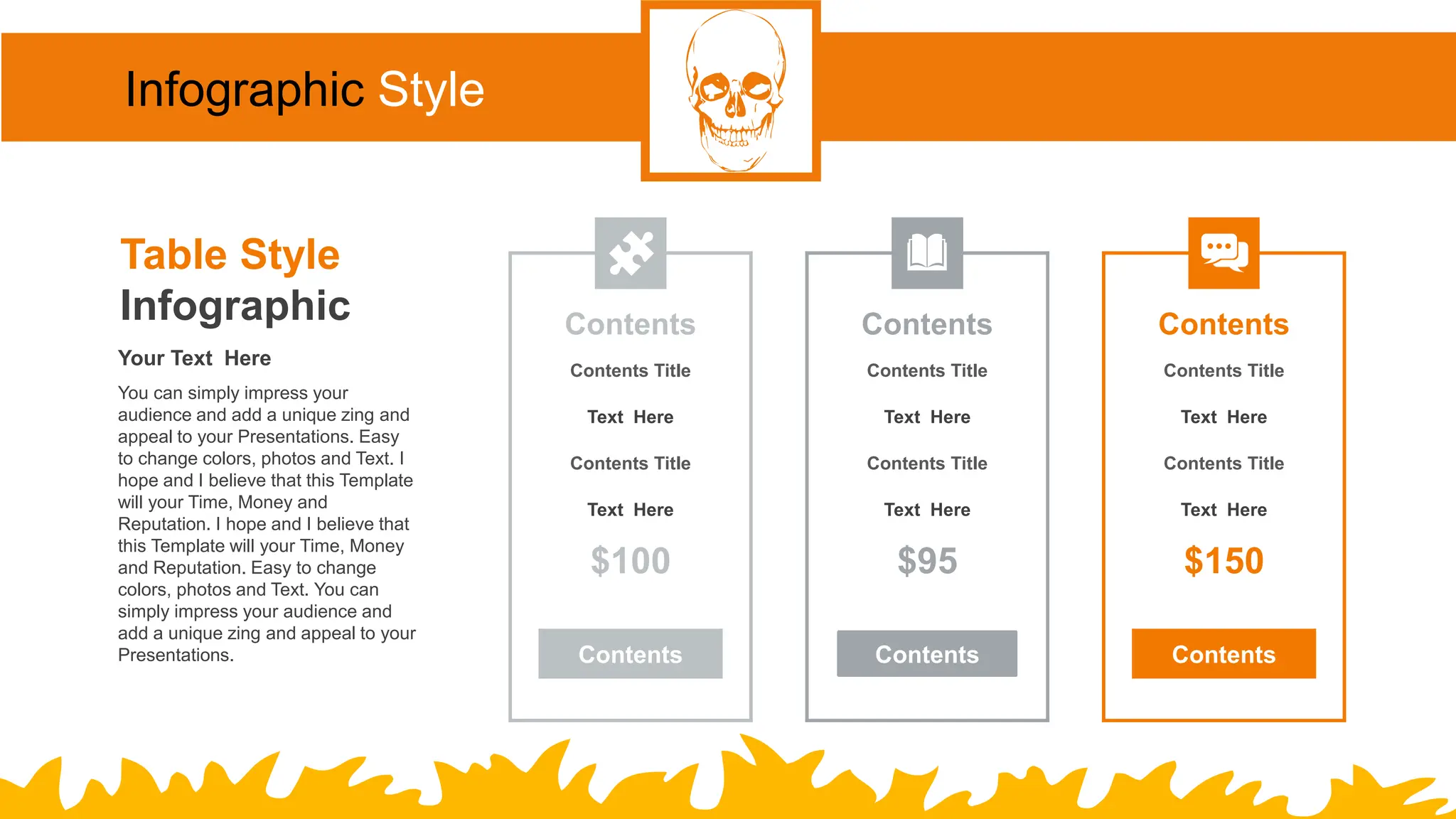 Infographic Style

Table Style
Infographic

Your Text Here

You can simply impress your audience and add a unique zing and appeal to your Presentations. Easy to change colors, photos and Text. I hope and I believe that this Template will your Time, Money and Reputation. I hope and I believe that this Template will your Time, Money and Reputation. Easy to change colors, photos and Text. You can simply impress your audience and add a unique zing and appeal to your Presentations.

Contents
Contents Title
Text Here
Contents Title
Text Here
$100
Contents

Contents
Contents Title
Text Here
Contents Title
Text Here
$95
Contents

Contents
Contents Title
Text Here
Contents Title
Text Here
$150
Contents